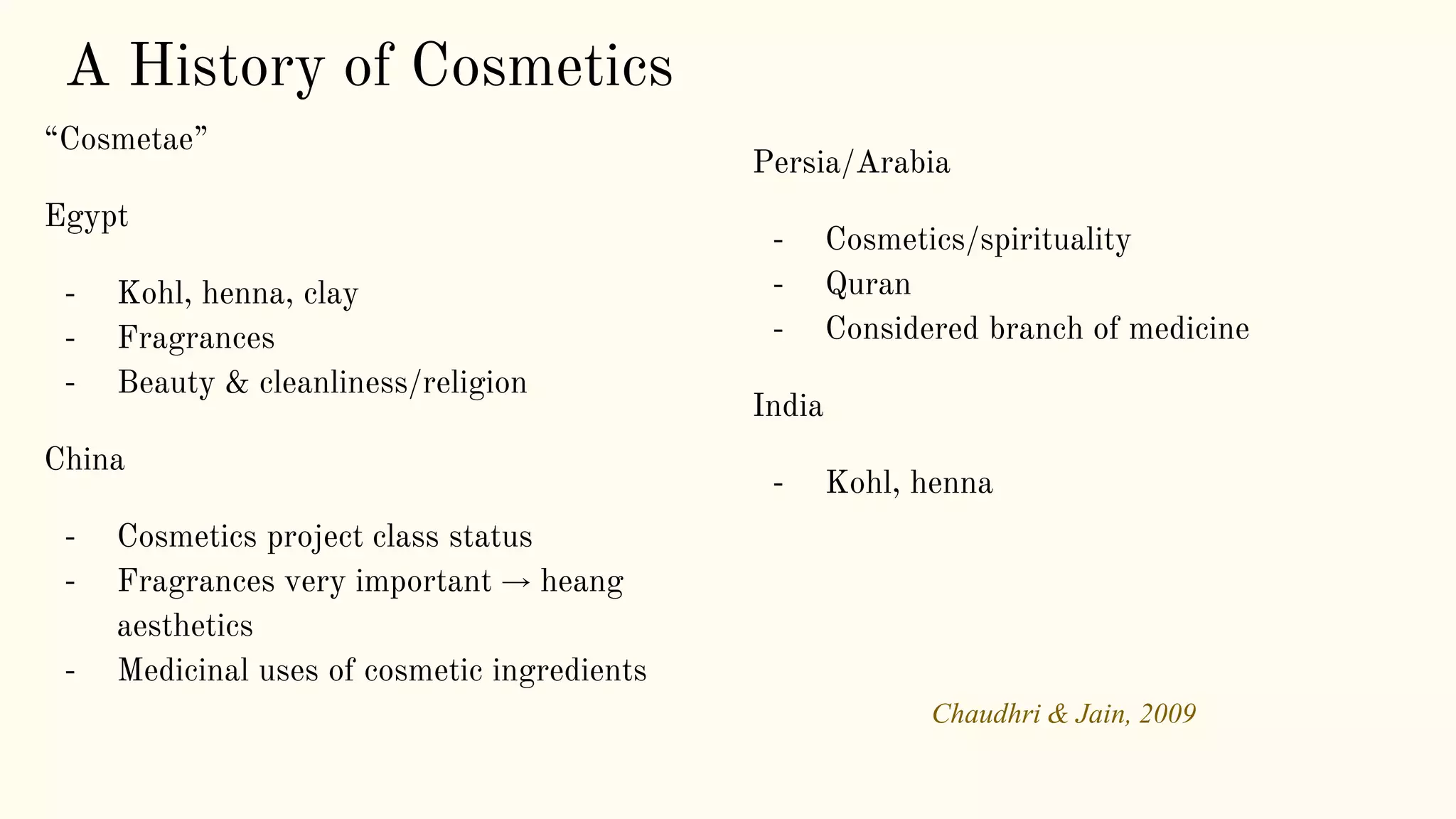 A History of Cosmetics

“Cosmetae”

Egypt

- Kohl, henna, clay
- Fragrances
- Beauty & cleanliness/religion

China

- Cosmetics project class status
- Fragrances very important → heang aesthetics
- Medicinal uses of cosmetic ingredients

Persia/Arabia

- Cosmetics/spirituality
- Quran
- Considered branch of medicine

India

- Kohl, henna

Chaudhri & Jain, 2009